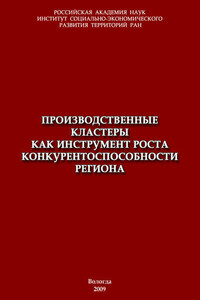 РОССИЙСКАЯ АКАДЕМИЯ НАУК
ИНСТИТУТ СОЦИАЛЬНО-ЭКОНОМИЧЕСКОГО
РАЗВИТИЯ ТЕРРИТОРИЙ РАН

ПРОИЗВОДСТВЕННЫЕ
КЛАСТЕРЫ
КАК ИНСТРУМЕНТ РОСТА
КОНКУРЕНТОСПОСОБНОСТИ
РЕГИОНА

Вологда
2009